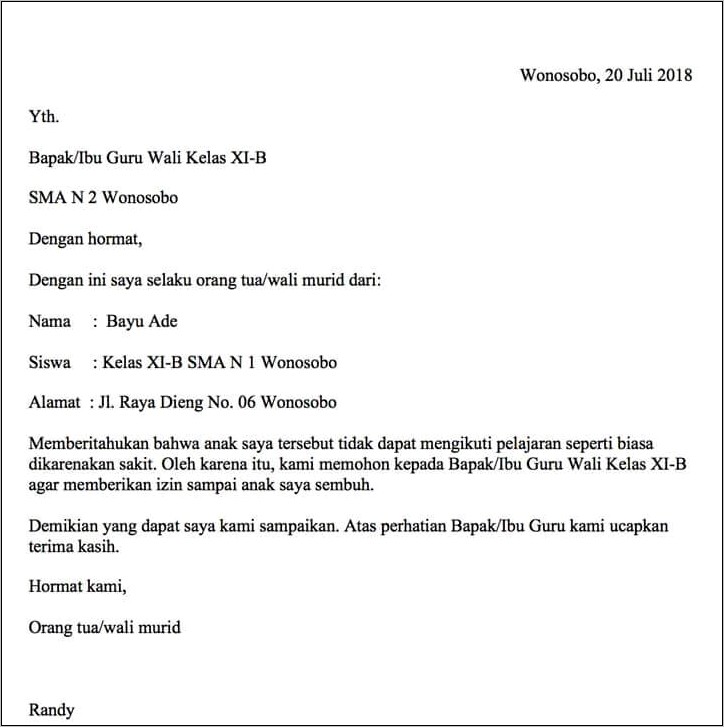 Wonosobo, 20 Juli 2018

Yth.

Bapak/Ibu Guru Wali Kelas XI-B

SMA N 2 Wonosobo

Dengan hormat,

Dengan ini saya selaku orang tua/wali murid dari:

Nama : Bayu Ade

Siswa : Kelas XI-B SMA N 1 Wonosobo

Alamat : Jl. Raya Dieng No. 06 Wonosobo

Memberitahukan bahwa anak saya tersebut tidak dapat mengikuti pelajaran seperti biasa dikarenakan sakit. Oleh karena itu, kami memohon kepada Bapak/Ibu Guru Wali Kelas XI-B agar memberikan izin sampai anak saya sembuh.

Demikian yang dapat saya kami sampaikan. Atas perhatian Bapak/Ibu Guru kami ucapkan terima kasih.

Hormat kami,

Orang tua/wali murid

Randy